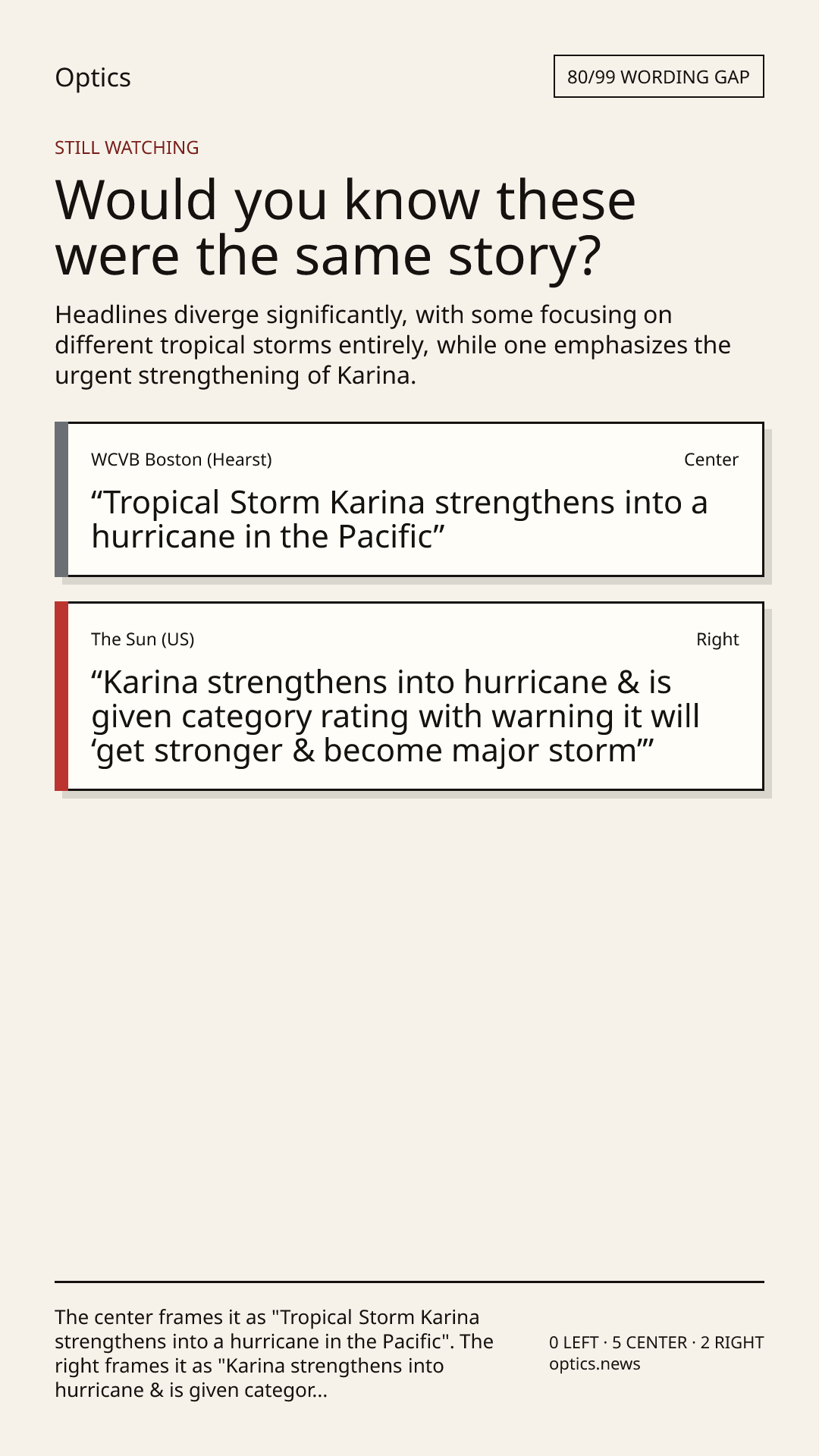 Optics

80/99 WORDING GAP

STILL WATCHING

Would you know these were the same story?

Headlines diverge significantly, with some focusing on different tropical storms entirely, while one emphasizes the urgent strengthening of Karina.

WCVB Boston (Hearst)

Center

"Tropical Storm Karina strengthens into a hurricane in the Pacific"

The Sun (US)

Right

"Karina strengthens into hurricane & is given category rating with warning it will 'get stronger & become major storm'"

The center frames it as "Tropical Storm Karina strengthens into a hurricane in the Pacific". The right frames it as "Karina strengthens into hurricane & is given categor...

0 LEFT · 5 CENTER · 2 RIGHT
optics.news